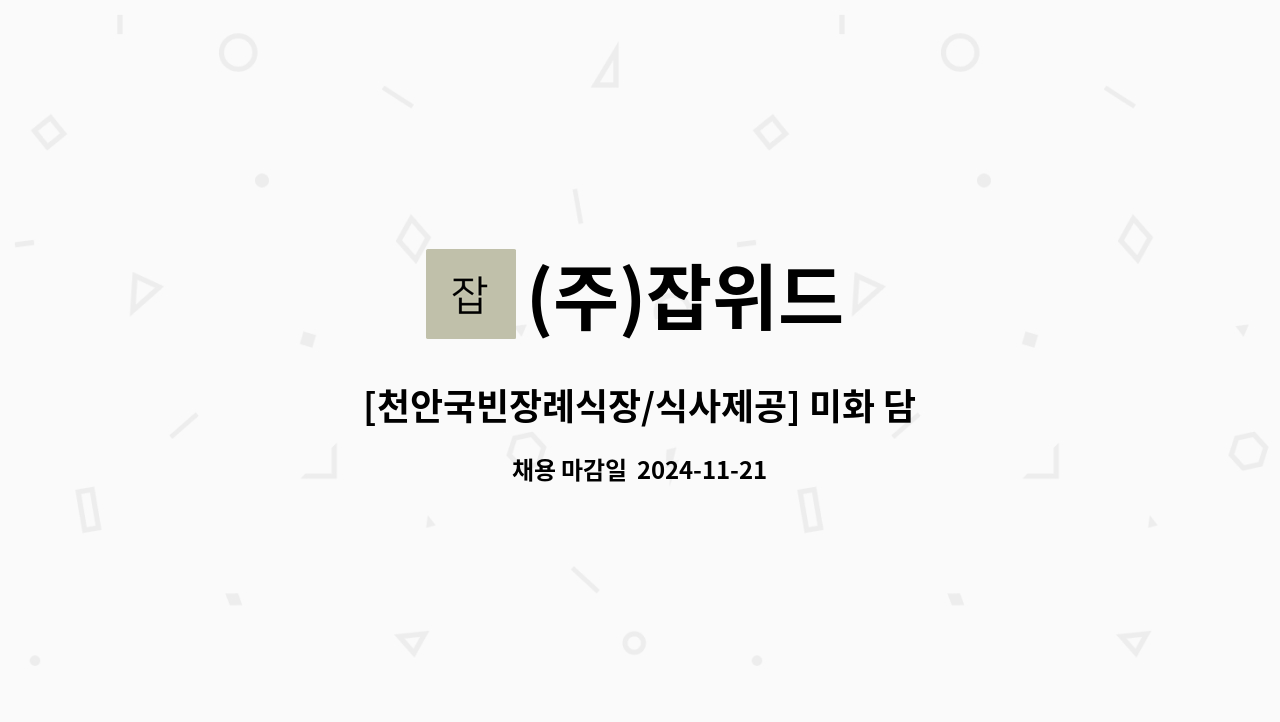 잡 (주)잡위드

[천안국빈장례식장/식사제공] 미화 담

채용 마감일 2024-11-21